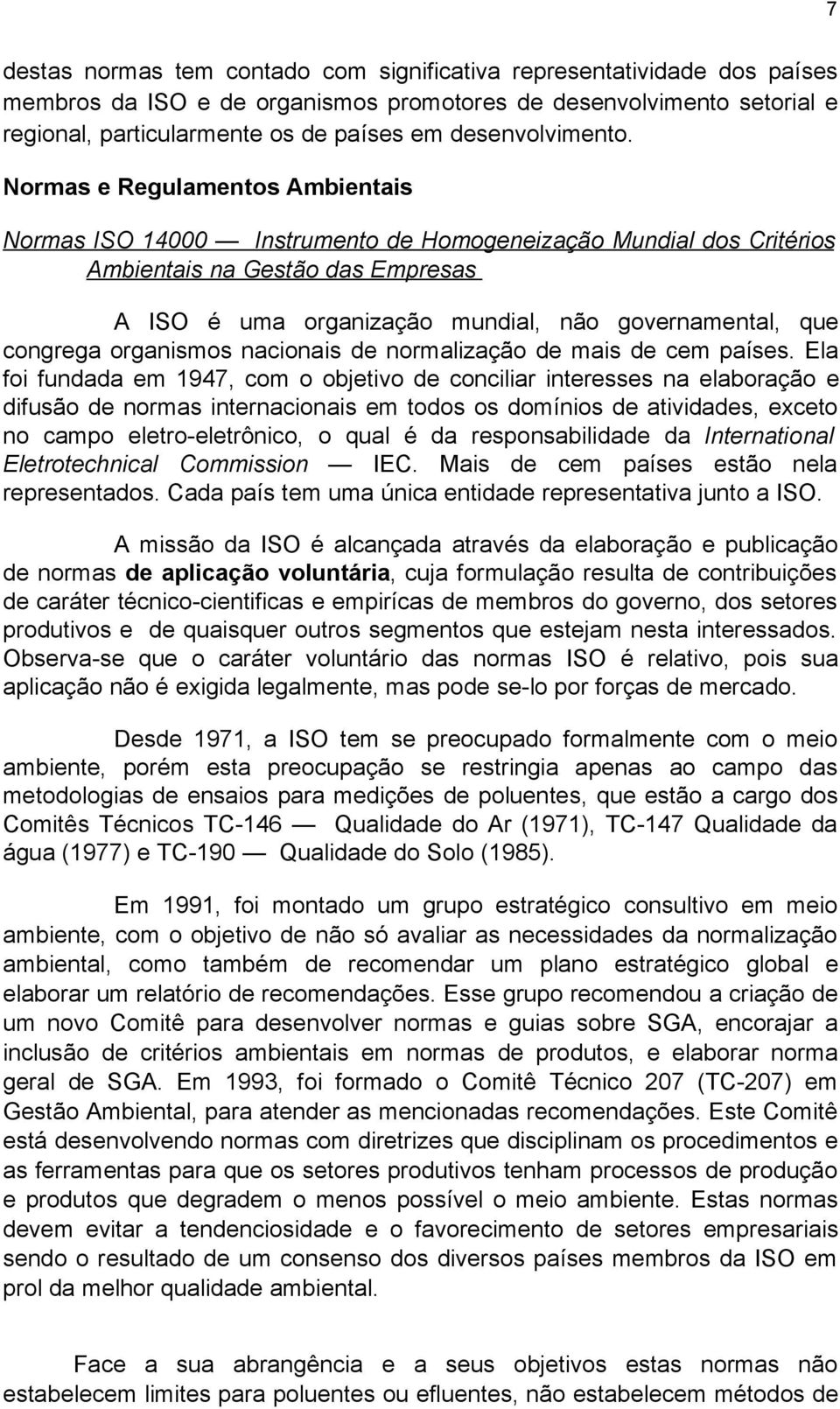 7

destas normas tem contado com significativa representatividade dos países membros da ISO e de organismos promotores de desenvolvimento setorial e regional, particularmente os de países em desenvolvimento.

Normas e Regulamentos Ambientais

Normas ISO 14000 — Instrumento de Homogeneização Mundial dos Critérios Ambientais na Gestão das Empresas

A ISO é uma organização mundial, não governamental, que congrega organismos nacionais de normalização de mais de cem países. Ela foi fundada em 1947, com o objetivo de conciliar interesses na elaboração e difusão de normas internacionais em todos os domínios de atividades, exceto no campo eletro-eletrônico, o qual é da responsabilidade da International Eletrotechnical Commission — IEC. Mais de cem países estão nela representados. Cada país tem uma única entidade representativa junto a ISO.

A missão da ISO é alcançada através da elaboração e publicação de normas de aplicação voluntária, cuja formulação resulta de contribuições de caráter técnico-cientificas e empirícas de membros do governo, dos setores produtivos e de quaisquer outros segmentos que estejam nesta interessados. Observa-se que o caráter voluntário das normas ISO é relativo, pois sua aplicação não é exigida legalmente, mas pode se-lo por forças de mercado.

Desde 1971, a ISO tem se preocupado formalmente com o meio ambiente, porém esta preocupação se restringia apenas ao campo das metodologias de ensaios para medições de poluentes, que estão a cargo dos Comitês Técnicos TC-146 — Qualidade do Ar (1971), TC-147 Qualidade da água (1977) e TC-190 — Qualidade do Solo (1985).

Em 1991, foi montado um grupo estratégico consultivo em meio ambiente, com o objetivo de não só avaliar as necessidades da normalização ambiental, como também de recomendar um plano estratégico global e elaborar um relatório de recomendações. Esse grupo recomendou a criação de um novo Comitê para desenvolver normas e guias sobre SGA, encorajar a inclusão de critérios ambientais em normas de produtos, e elaborar norma geral de SGA. Em 1993, foi formado o Comitê Técnico 207 (TC-207) em Gestão Ambiental, para atender as mencionadas recomendações. Este Comitê está desenvolvendo normas com diretrizes que disciplinam os procedimentos e as ferramentas para que os setores produtivos tenham processos de produção e produtos que degradem o menos possível o meio ambiente. Estas normas devem evitar a tendenciosidade e o favorecimento de setores empresariais sendo o resultado de um consenso dos diversos países membros da ISO em prol da melhor qualidade ambiental.

Face a sua abrangência e a seus objetivos estas normas não estabelecem limites para poluentes ou efluentes, não estabelecem métodos de